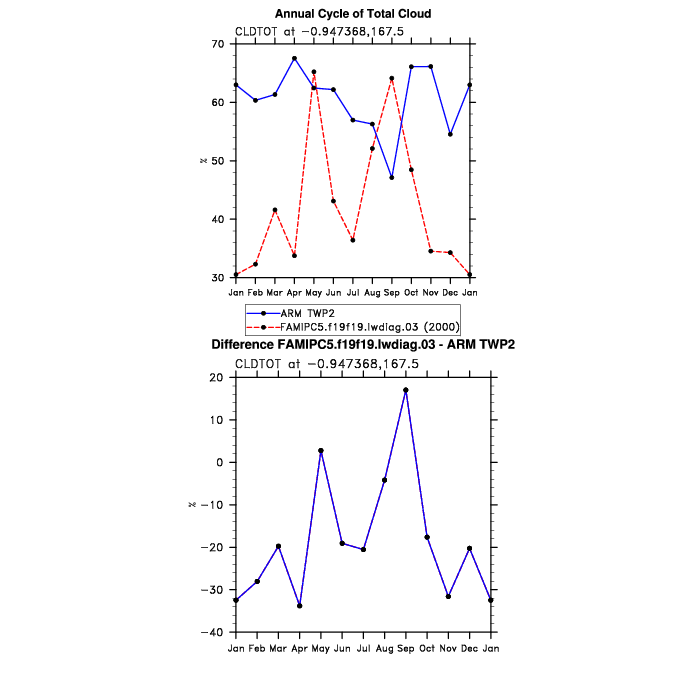 Annual Cycle of Total Cloud

CLDTOT at −0.947368,167.5

70
60
50
40
30

%

Jan Feb Mar Apr May Jun Jul Aug Sep Oct Nov Dec Jan

ARM TWP2
FAMIPC5.f19f19.lwdiag.03 (2000)

Difference FAMIPC5.f19f19.lwdiag.03 - ARM TWP2

CLDTOT at −0.947368,167.5

20
10
0
−10
−20
−30
−40

%

Jan Feb Mar Apr May Jun Jul Aug Sep Oct Nov Dec Jan